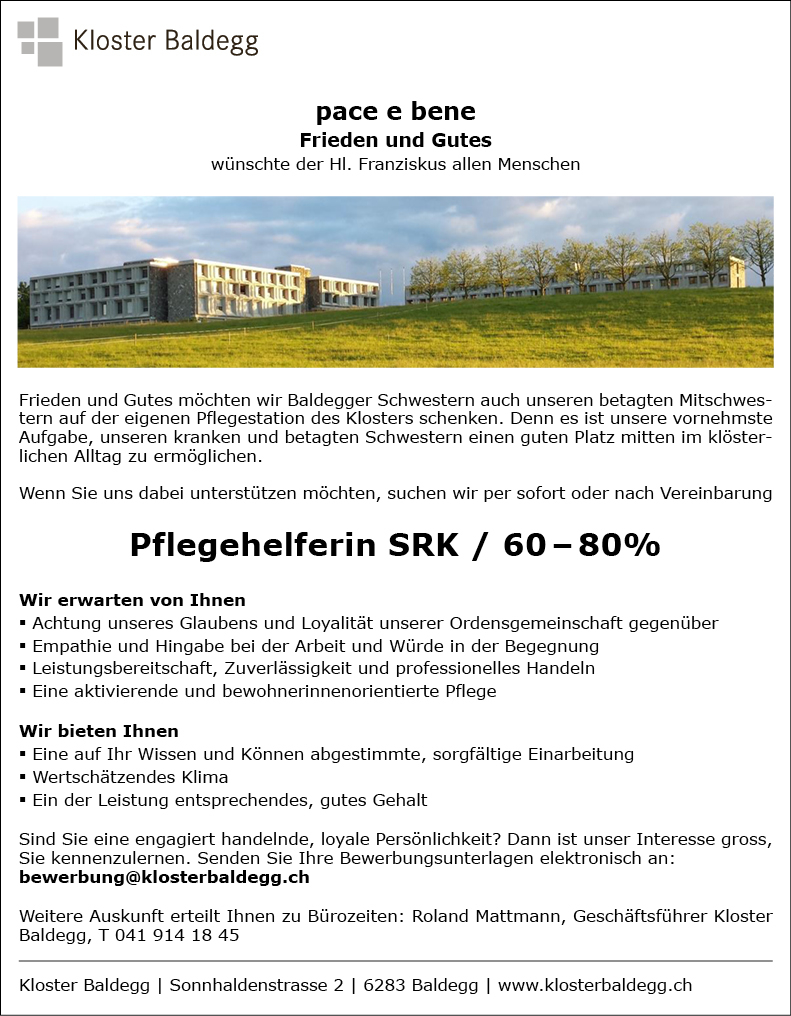 Kloster Baldegg

pace e bene
Frieden und Gutes
wünschte der Hl. Franziskus allen Menschen

Frieden und Gutes möchten wir Baldegger Schwestern auch unseren betagten Mitschwestern auf der eigenen Pflegestation des Klosters schenken. Denn es ist unsere vornehmste Aufgabe, unseren kranken und betagten Schwestern einen guten Platz mitten im klösterlichen Alltag zu ermöglichen.

Wenn Sie uns dabei unterstützen möchten, suchen wir per sofort oder nach Vereinbarung

Pflegehelferin SRK / 60 – 80%

Wir erwarten von Ihnen
▪ Achtung unseres Glaubens und Loyalität unserer Ordensgemeinschaft gegenüber
▪ Empathie und Hingabe bei der Arbeit und Würde in der Begegnung
▪ Leistungsbereitschaft, Zuverlässigkeit und professionelles Handeln
▪ Eine aktivierende und bewohnerinnenorientierte Pflege

Wir bieten Ihnen
▪ Eine auf Ihr Wissen und Können abgestimmte, sorgfältige Einarbeitung
▪ Wertschätzendes Klima
▪ Ein der Leistung entsprechendes, gutes Gehalt

Sind Sie eine engagiert handelnde, loyale Persönlichkeit? Dann ist unser Interesse gross, Sie kennenzulernen. Senden Sie Ihre Bewerbungsunterlagen elektronisch an:
bewerbung@klosterbaldegg.ch

Weitere Auskunft erteilt Ihnen zu Bürozeiten: Roland Mattmann, Geschäftsführer Kloster Baldegg, T 041 914 18 45

Kloster Baldegg | Sonnhaldenstrasse 2 | 6283 Baldegg | www.klosterbaldegg.ch